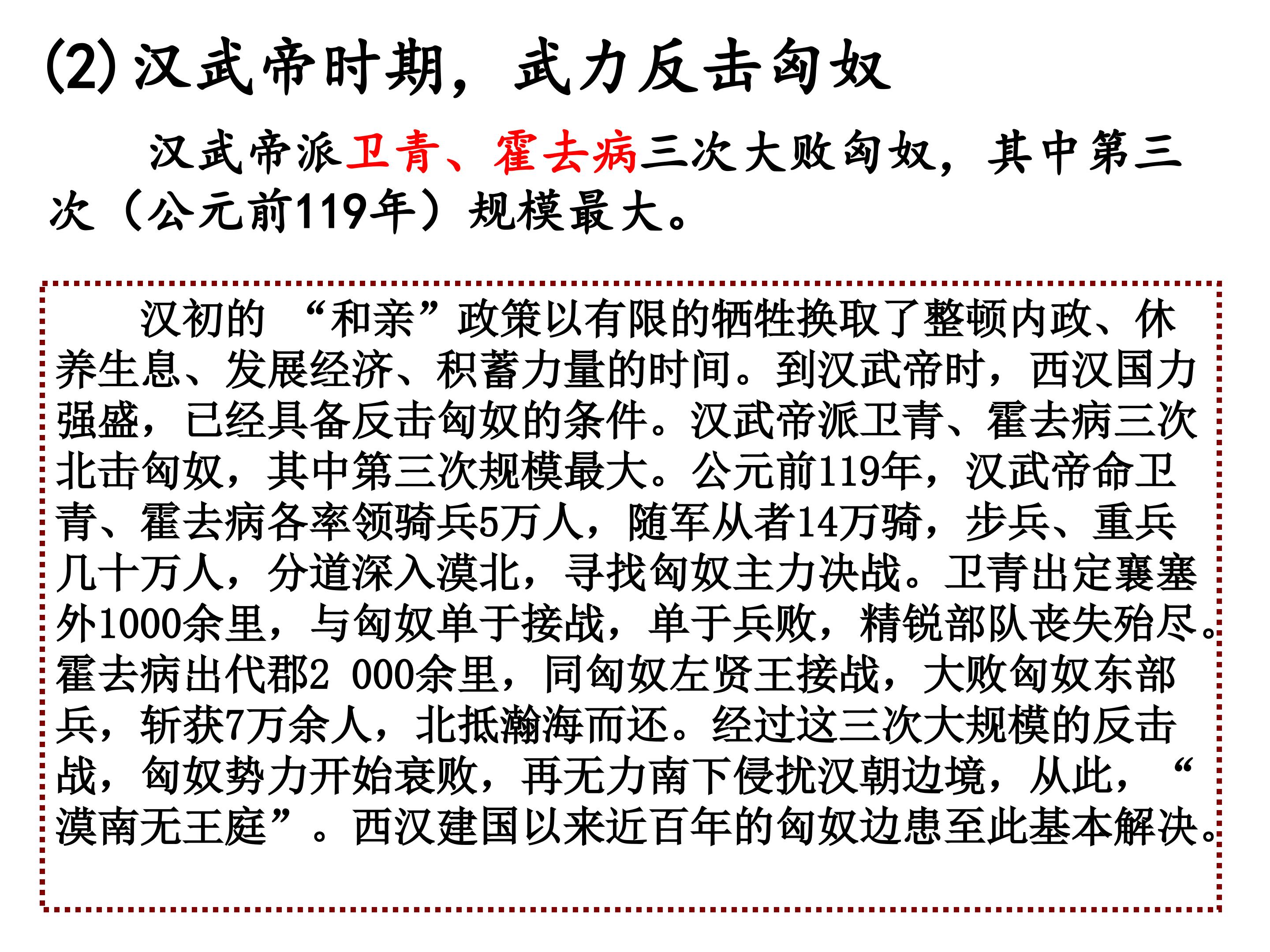 (2) 汉武帝时期，武力反击匈奴

汉武帝派卫青、霍去病三次大败匈奴，其中第三次（公元前119年）规模最大。

汉初的 “和亲”政策以有限的牺牲换取了整顿内政、休养生息、发展经济、积蓄力量的时间。到汉武帝时，西汉国力强盛，已经具备反击匈奴的条件。汉武帝派卫青、霍去病三次北击匈奴，其中第三次规模最大。公元前119年，汉武帝命卫青、霍去病各率领骑兵5万人，随军从者14万骑，步兵、重兵几十万人，分道深入漠北，寻找匈奴主力决战。卫青出定襄塞外1000余里，与匈奴单于接战，单于兵败，精锐部队丧失殆尽。霍去病出代郡2 000余里，同匈奴左贤王接战，大败匈奴东部兵，斩获7万余人，北抵瀚海而还。经过这三次大规模的反击战，匈奴势力开始衰败，再无力南下侵扰汉朝边境，从此，“漠南无王庭”。西汉建国以来近百年的匈奴边患至此基本解决。